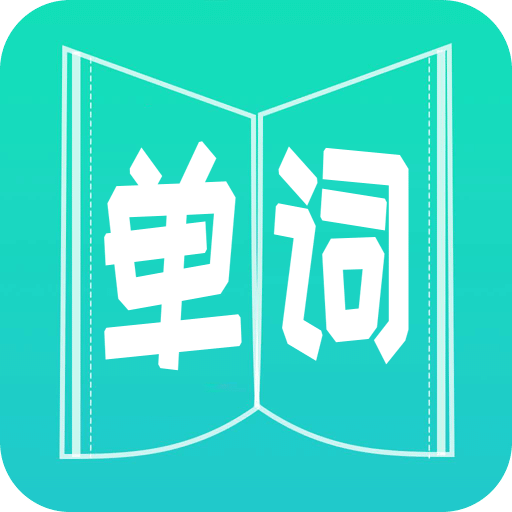 单词